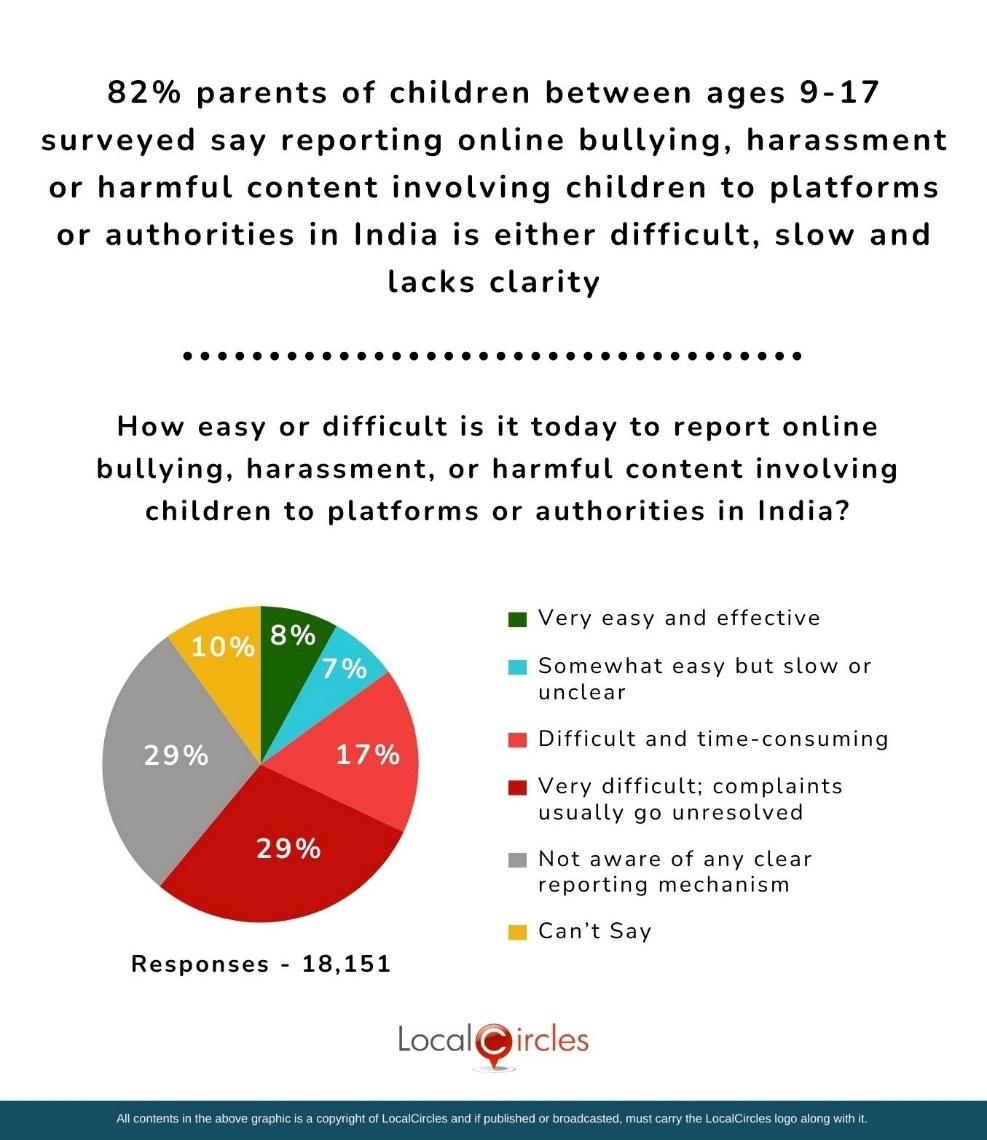 82% parents of children between ages 9-17 surveyed say reporting online bullying, harassment or harmful content involving children to platforms or authorities in India is either difficult, slow and lacks clarity

How easy or difficult is it today to report online bullying, harassment, or harmful content involving children to platforms or authorities in India?

8%
7%
17%
29%
29%
10%

Very easy and effective
Somewhat easy but slow or unclear
Difficult and time-consuming
Very difficult; complaints usually go unresolved
Not aware of any clear reporting mechanism
Can't Say

Responses - 18,151

LocalCircles

All contents in the above graphic is a copyright of LocalCircles and if published or broadcasted, must carry the LocalCircles logo along with it.